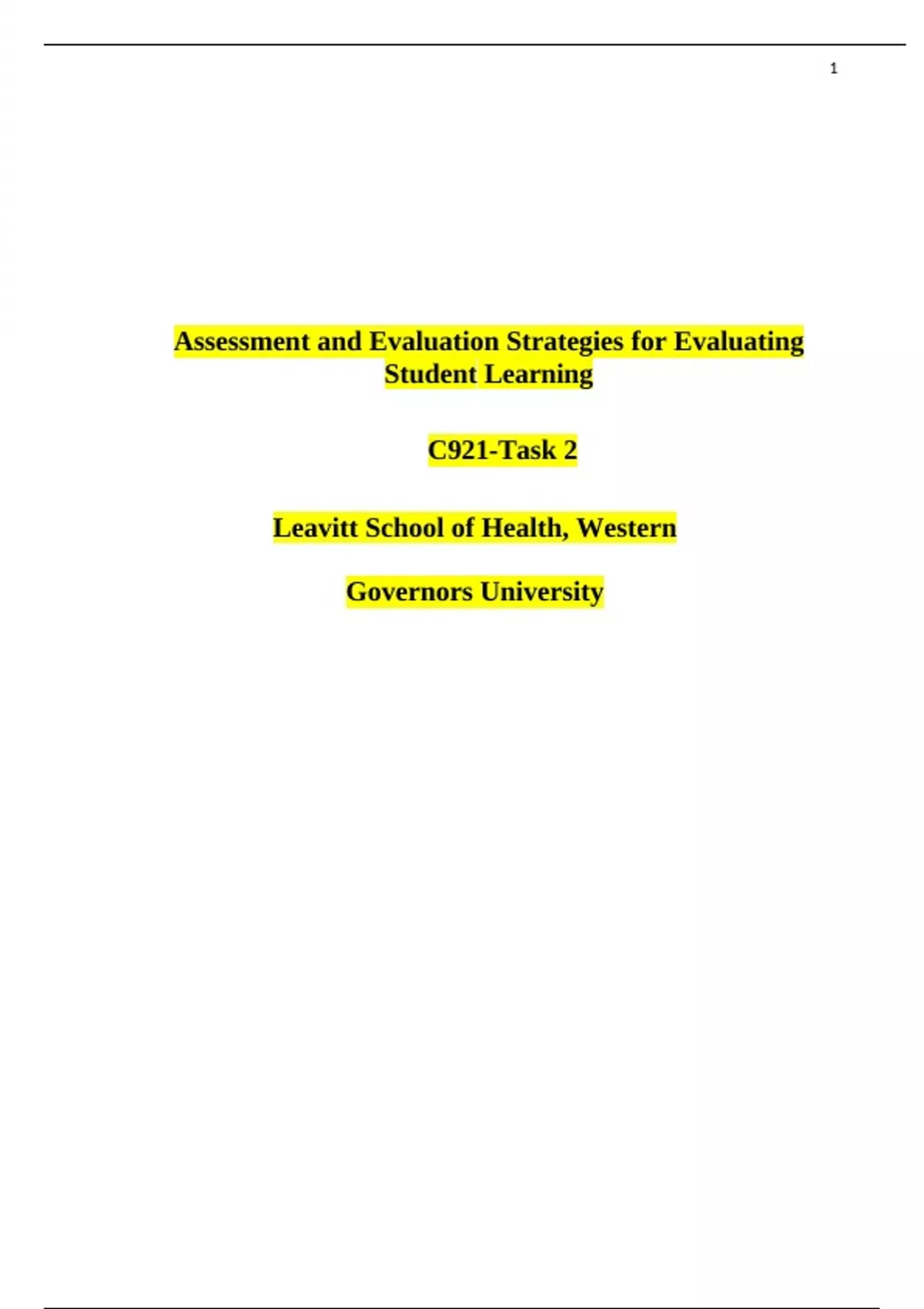 1

Assessment and Evaluation Strategies for Evaluating Student Learning

C921-Task 2

Leavitt School of Health, Western

Governors University